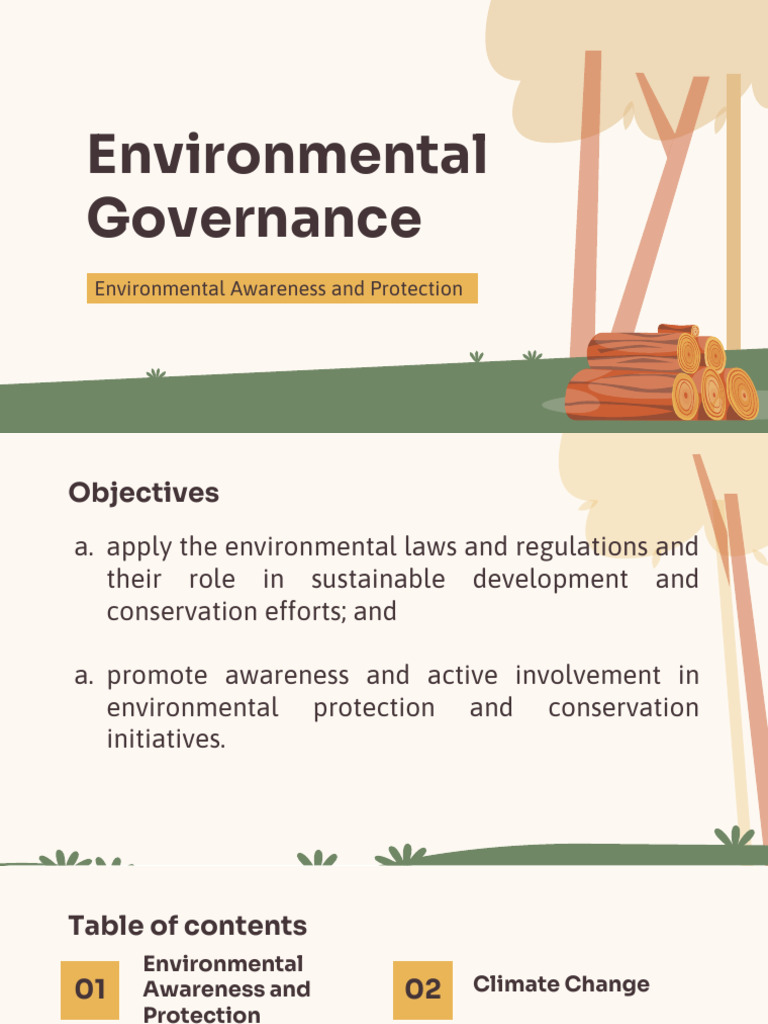 Environmental Governance

Environmental Awareness and Protection

Objectives

a. apply the environmental laws and regulations and their role in sustainable development and conservation efforts; and

a. promote awareness and active involvement in environmental protection and conservation initiatives.

Table of contents

01 Environmental Awareness and Protection

02 Climate Change